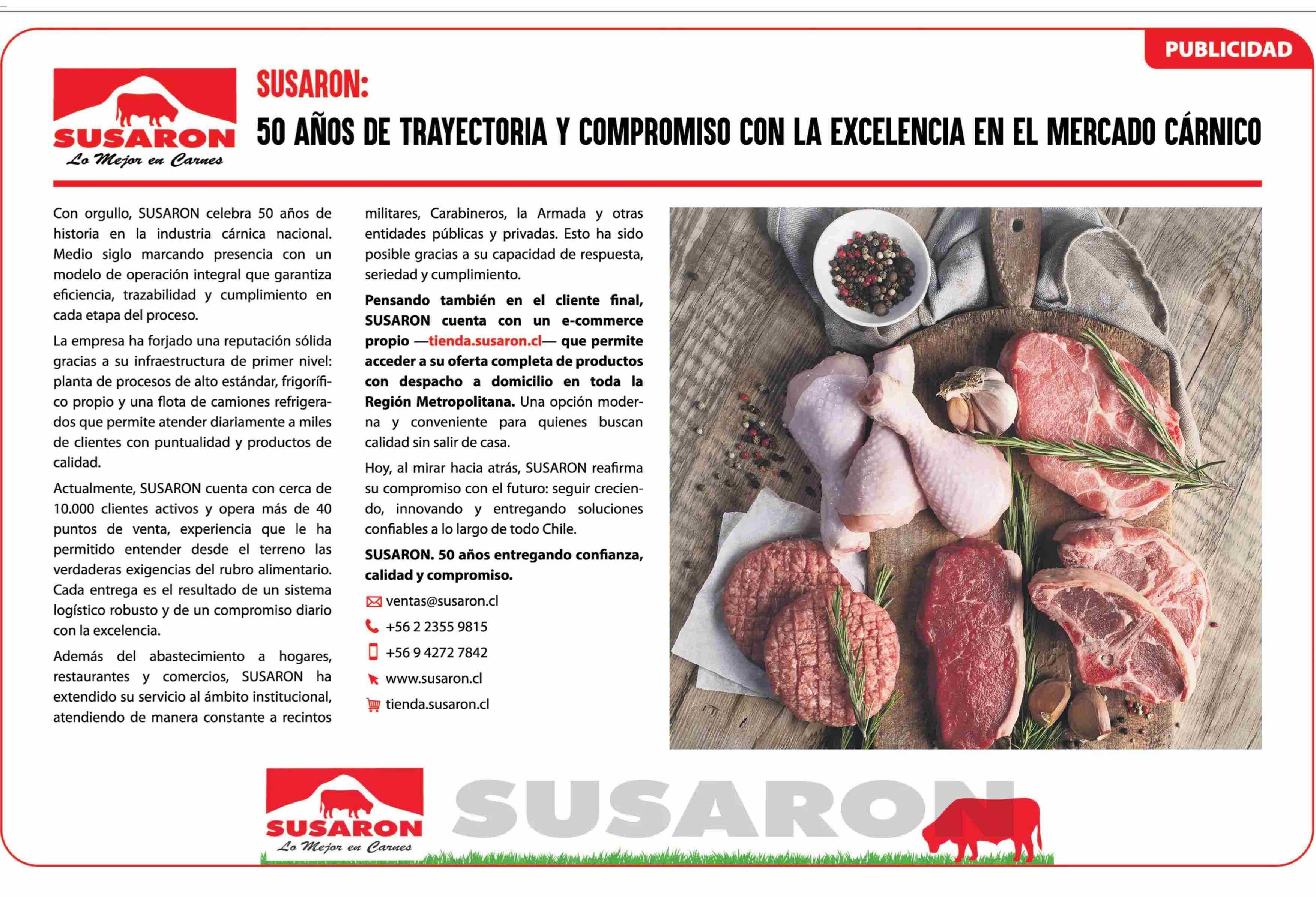 PUBLICIDAD

SUSARON
Lo Mejor en Carnes

SUSARON:
50 AÑOS DE TRAYECTORIA Y COMPROMISO CON LA EXCELENCIA EN EL MERCADO CÁRNICO

Con orgullo, SUSARON celebra 50 años de historia en la industria cárnica nacional. Medio siglo marcando presencia con un modelo de operación integral que garantiza eficiencia, trazabilidad y cumplimiento en cada etapa del proceso.

La empresa ha forjado una reputación sólida gracias a su infraestructura de primer nivel: planta de procesos de alto estándar, frigorífico propio y una flota de camiones refrigerados que permite atender diariamente a miles de clientes con puntualidad y productos de calidad.

Actualmente, SUSARON cuenta con cerca de 10.000 clientes activos y opera más de 40 puntos de venta, experiencia que le ha permitido entender desde el terreno las verdaderas exigencias del rubro alimentario. Cada entrega es el resultado de un sistema logístico robusto y de un compromiso diario con la excelencia.

Además del abastecimiento a hogares, restaurantes y comercios, SUSARON ha extendido su servicio al ámbito institucional, atendiendo de manera constante a recintos militares, Carabineros, la Armada y otras entidades públicas y privadas. Esto ha sido posible gracias a su capacidad de respuesta, seriedad y cumplimiento.

Pensando también en el cliente final, SUSARON cuenta con un e-commerce propio —tienda.susaron.cl— que permite acceder a su oferta completa de productos con despacho a domicilio en toda la Región Metropolitana. Una opción moderna y conveniente para quienes buscan calidad sin salir de casa.

Hoy, al mirar hacia atrás, SUSARON reafirma su compromiso con el futuro: seguir creciendo, innovando y entregando soluciones confiables a lo largo de todo Chile.

SUSARON. 50 años entregando confianza, calidad y compromiso.

ventas@susaron.cl
+56 2 2355 9815
+56 9 4272 7842
www.susaron.cl
tienda.susaron.cl

SUSARON
Lo Mejor en Carnes
SUSARON